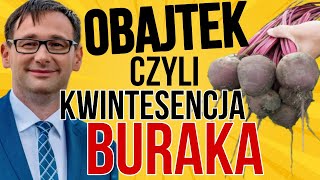 OBAJTEK
CZYLI
KWINTESENCJA
BURAKA